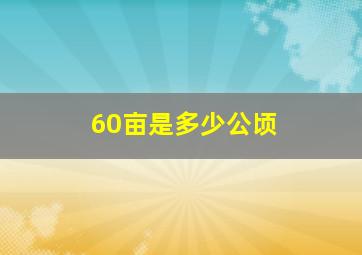 60亩是多少公顷